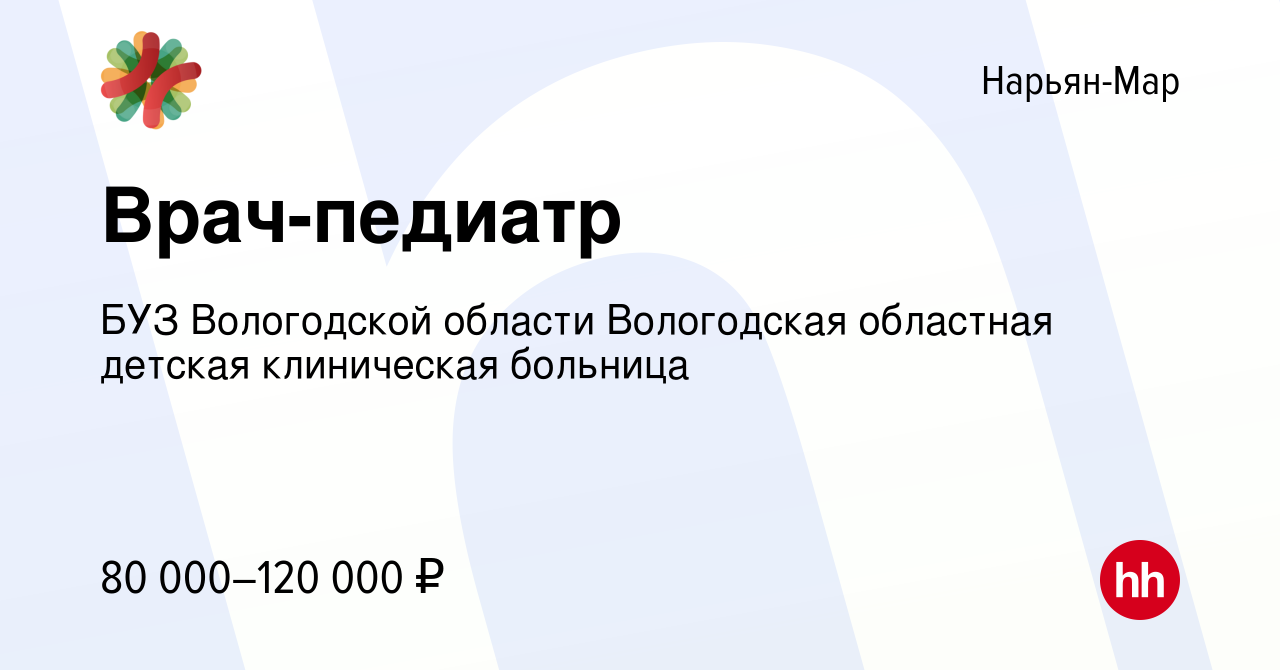 Нарьян-Мар

Врач-педиатр

БУЗ Вологодской области Вологодская областная детская клиническая больница

80 000–120 000 ₽

hh